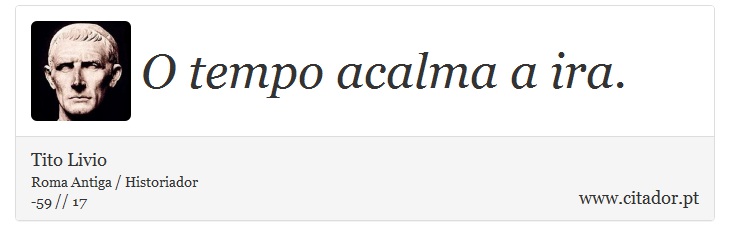 O tempo acalma a ira.

Tito Livio
Roma Antiga / Historiador
-59 // 17

www.citador.pt